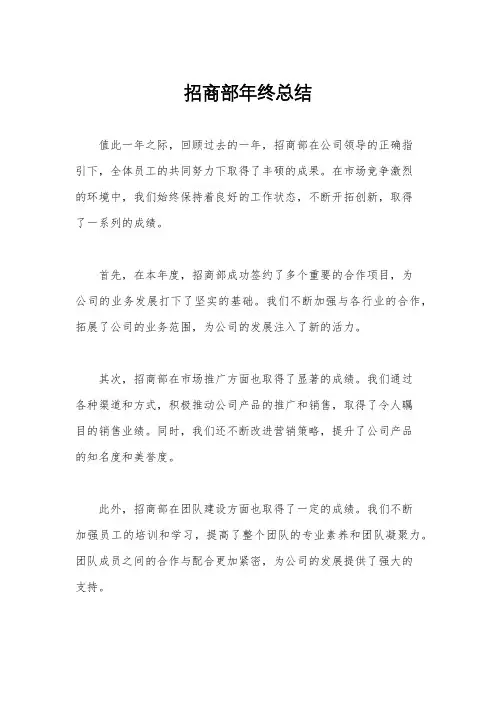 招商部年终总结

值此一年之际，回顾过去的一年，招商部在公司领导的正确指引下，全体员工的共同努力下取得了丰硕的成果。在市场竞争激烈的环境中，我们始终保持着良好的工作状态，不断开拓创新，取得了一系列的成绩。

首先，在本年度，招商部成功签约了多个重要的合作项目，为公司的业务发展打下了坚实的基础。我们不断加强与各行业的合作，拓展了公司的业务范围，为公司的发展注入了新的活力。

其次，招商部在市场推广方面也取得了显著的成绩。我们通过各种渠道和方式，积极推动公司产品的推广和销售，取得了令人瞩目的销售业绩。同时，我们还不断改进营销策略，提升了公司产品的知名度和美誉度。

此外，招商部在团队建设方面也取得了一定的成绩。我们不断加强员工的培训和学习，提高了整个团队的专业素养和团队凝聚力。团队成员之间的合作与配合更加紧密，为公司的发展提供了强大的支持。